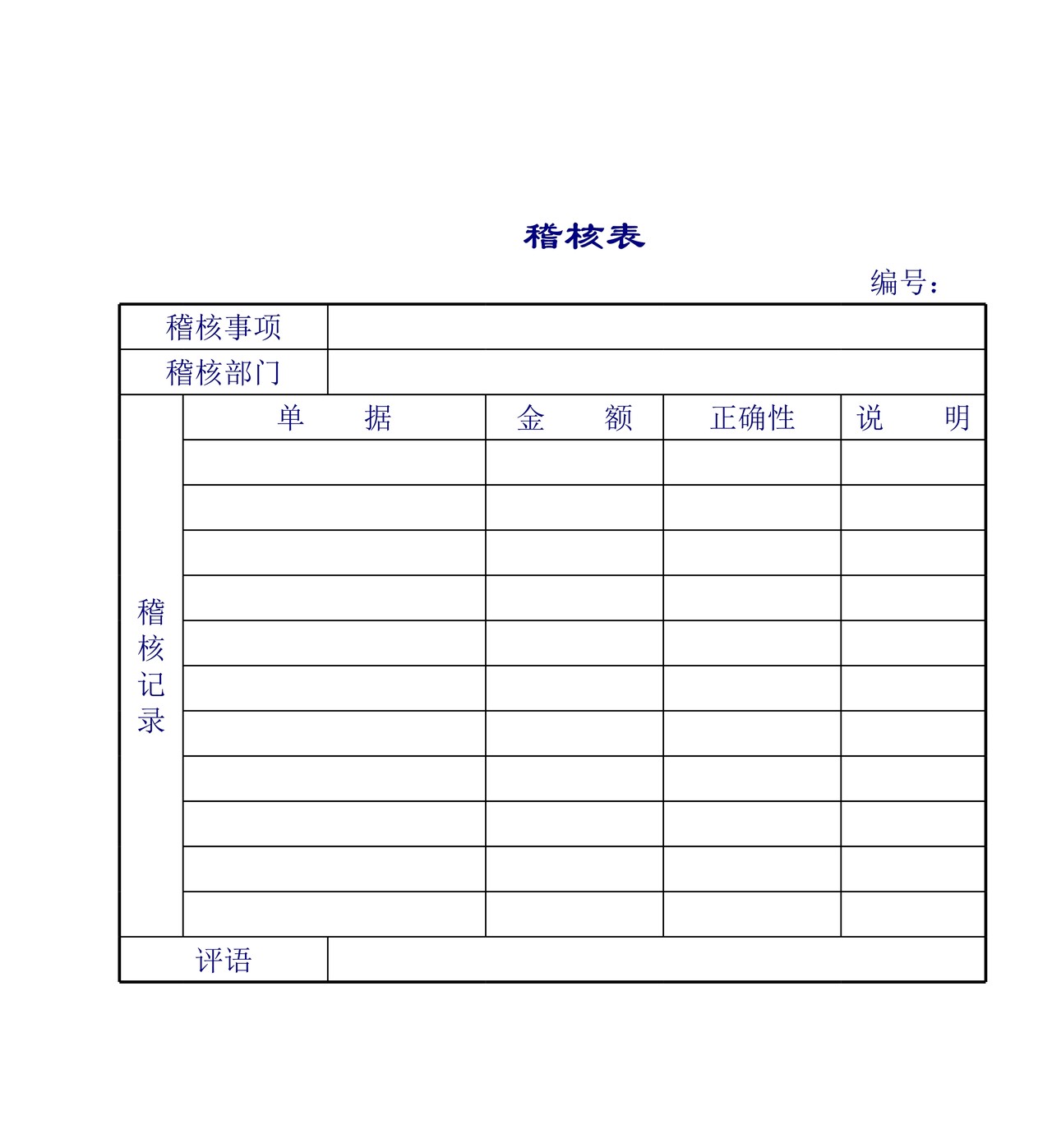 稽核表

编号：

| 稽核事项 | | | | |
|---|---|---|---|---|
| 稽核部门 | | | | |
| 稽核记录 | 单 据 | 金 额 | 正确性 | 说 明 |
| | | | | |
| | | | | |
| | | | | |
| | | | | |
| | | | | |
| | | | | |
| | | | | |
| | | | | |
| | | | | |
| | | | | |
| | | | | |
| 评语 | | | | |